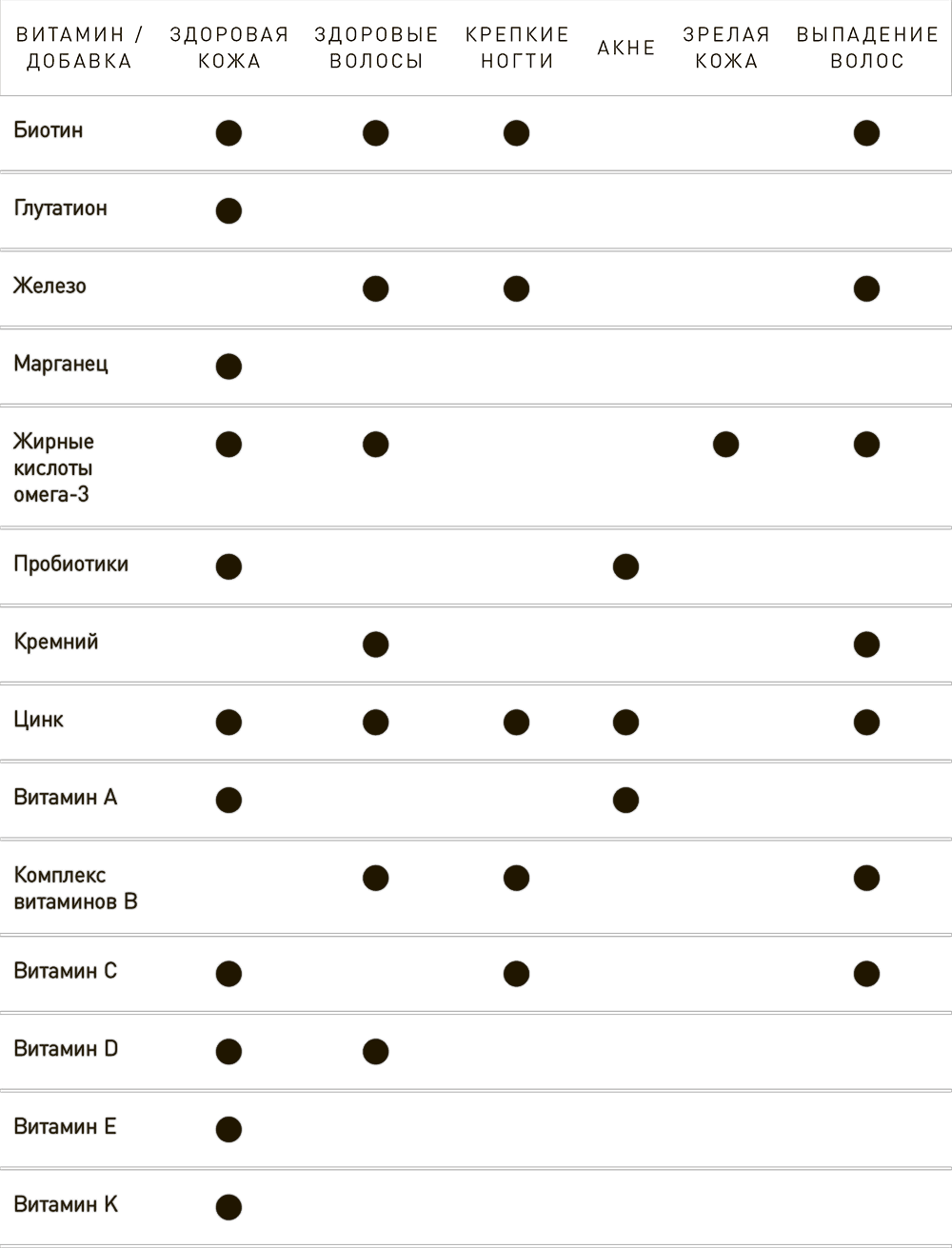 | ВИТАМИН / ДОБАВКА | ЗДОРОВАЯ КОЖА | ЗДОРОВЫЕ ВОЛОСЫ | КРЕПКИЕ НОГТИ | АКНЕ | ЗРЕЛАЯ КОЖА | ВЫПАДЕНИЕ ВОЛОС |
|---|---|---|---|---|---|---|
| Биотин | ● | ● | ● | | | ● |
| Глутатион | ● | | | | | |
| Железо | | ● | ● | | | ● |
| Марганец | ● | | | | | |
| Жирные кислоты омега-3 | ● | ● | | | ● | ● |
| Пробиотики | ● | | | ● | | |
| Кремний | | ● | | | | ● |
| Цинк | ● | ● | ● | ● | | ● |
| Витамин А | ● | | | ● | | |
| Комплекс витаминов В | | ● | ● | | | ● |
| Витамин С | ● | | ● | | | ● |
| Витамин D | ● | ● | | | | |
| Витамин Е | ● | | | | | |
| Витамин К | ● | | | | | |